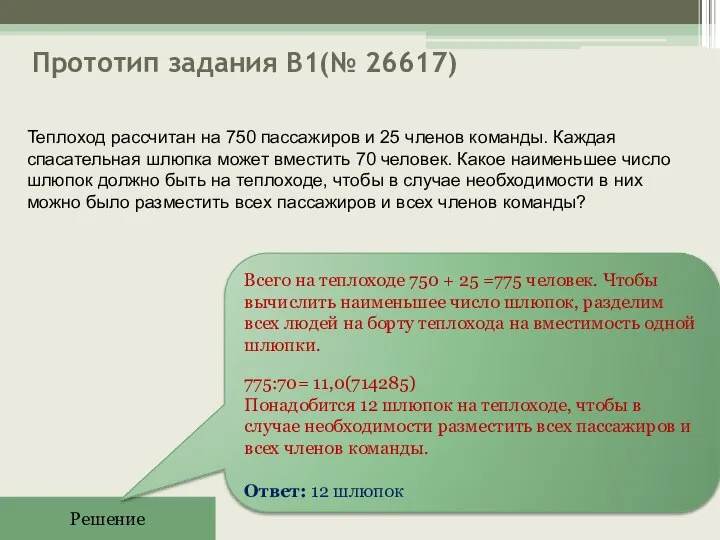 Прототип задания B1(№ 26617)

Теплоход рассчитан на 750 пассажиров и 25 членов команды. Каждая спасательная шлюпка может вместить 70 человек. Какое наименьшее число шлюпок должно быть на теплоходе, чтобы в случае необходимости в них можно было разместить всех пассажиров и всех членов команды?

Всего на теплоходе 750 + 25 =775 человек. Чтобы вычислить наименьшее число шлюпок, разделим всех людей на борту теплохода на вместимость одной шлюпки.

775:70= 11,0(714285)
Понадобится 12 шлюпок на теплоходе, чтобы в случае необходимости разместить всех пассажиров и всех членов команды.

Ответ: 12 шлюпок

Решение